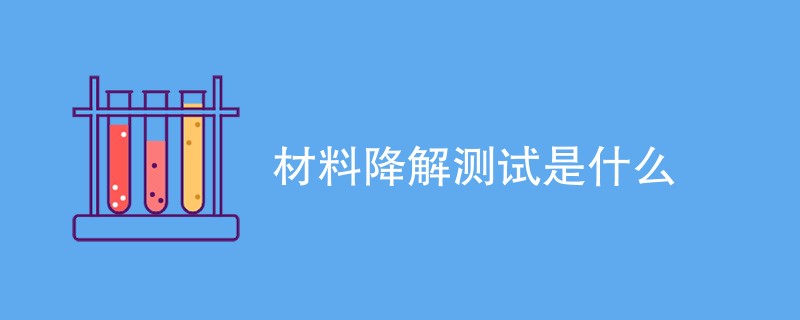 材料降解测试是什么